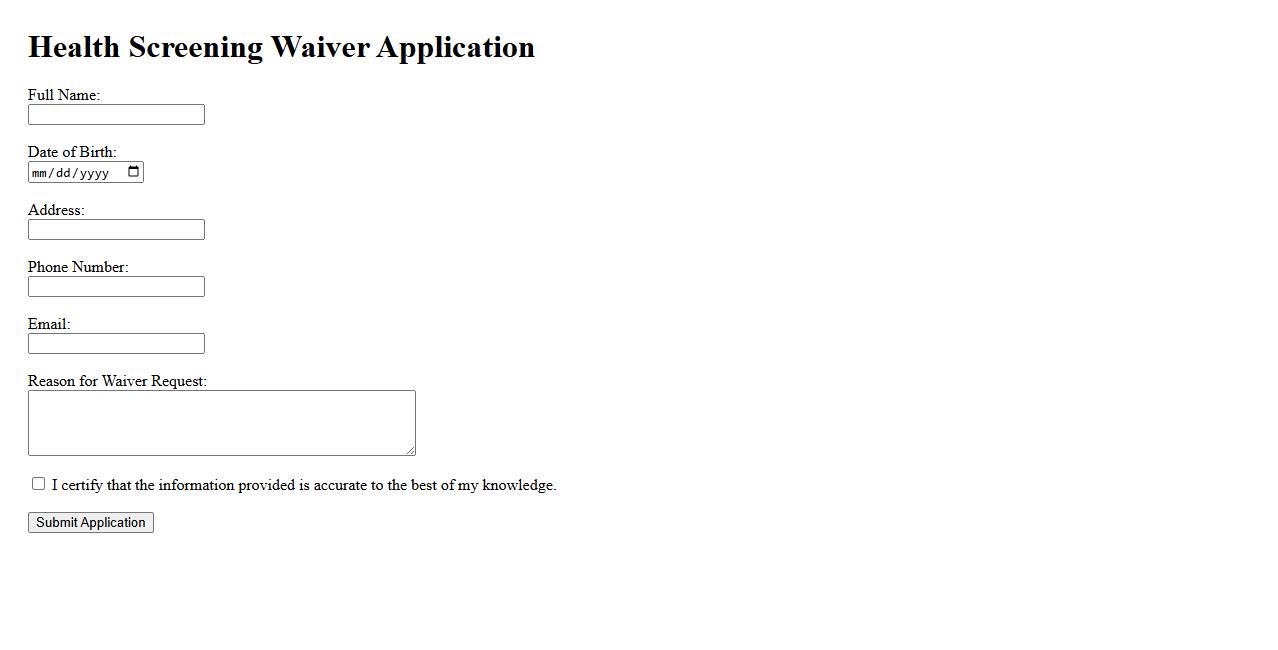 Health Screening Waiver Application

Full Name:

Date of Birth:
mm/dd/yyyy

Address:

Phone Number:

Email:

Reason for Waiver Request:

I certify that the information provided is accurate to the best of my knowledge.

Submit Application